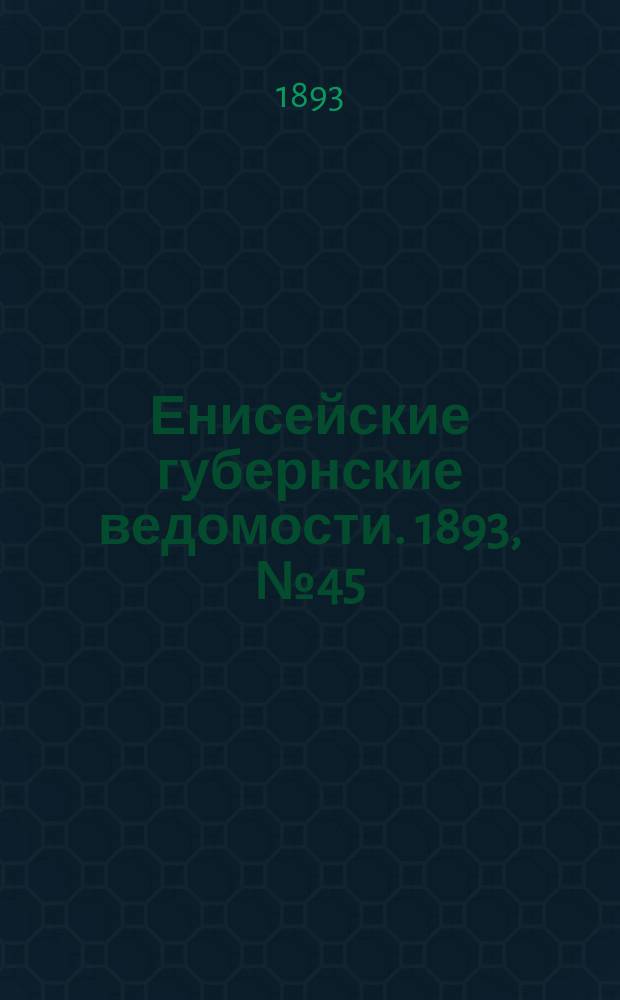 1893

Енисейские губернские ведомости. 1893, №45